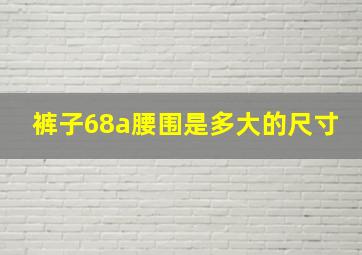 裤子68a腰围是多大的尺寸